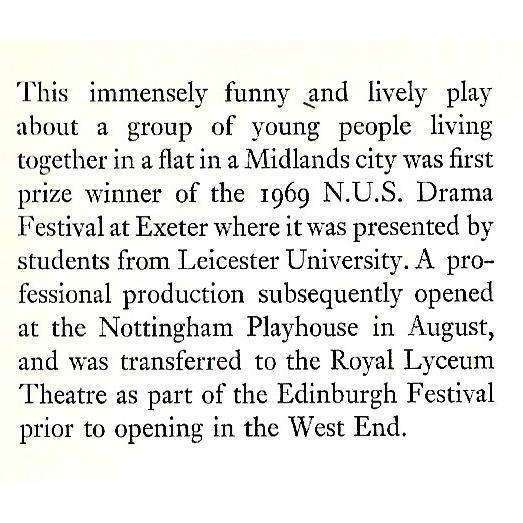 This immensely funny and lively play about a group of young people living together in a flat in a Midlands city was first prize winner of the 1969 N.U.S. Drama Festival at Exeter where it was presented by students from Leicester University. A professional production subsequently opened at the Nottingham Playhouse in August, and was transferred to the Royal Lyceum Theatre as part of the Edinburgh Festival prior to opening in the West End.